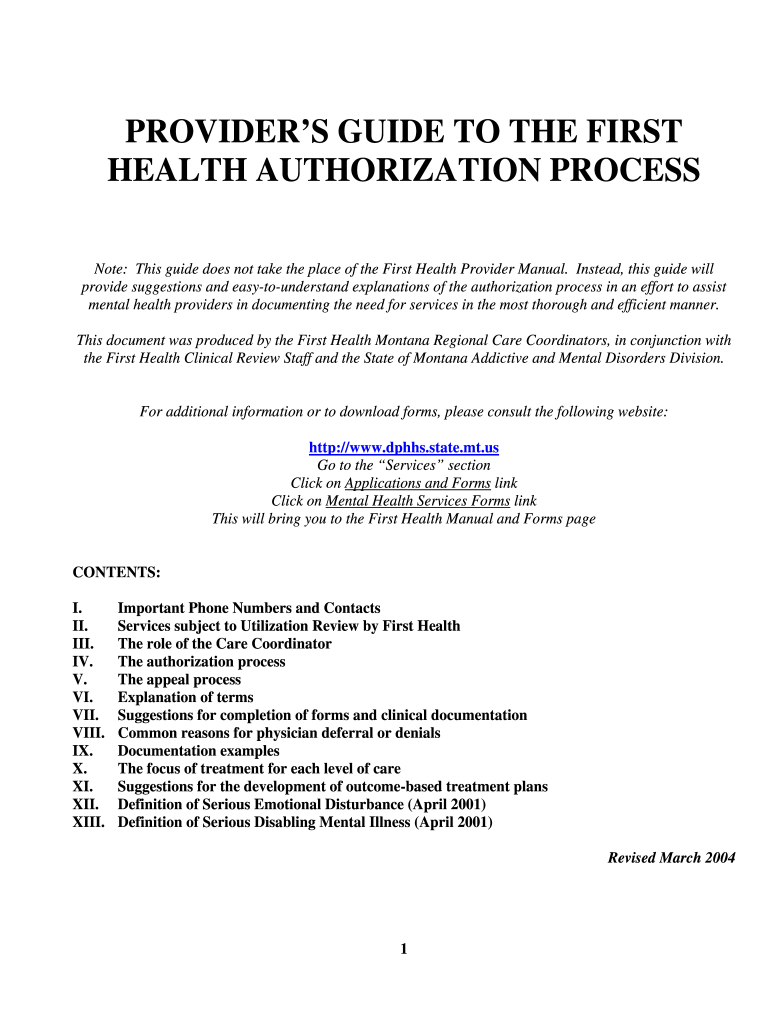 PROVIDER'S GUIDE TO THE FIRST HEALTH AUTHORIZATION PROCESS

Note: This guide does not take the place of the First Health Provider Manual. Instead, this guide will provide suggestions and easy-to-understand explanations of the authorization process in an effort to assist mental health providers in documenting the need for services in the most thorough and efficient manner.

This document was produced by the First Health Montana Regional Care Coordinators, in conjunction with the First Health Clinical Review Staff and the State of Montana Addictive and Mental Disorders Division.

For additional information or to download forms, please consult the following website:

http://www.dphhs.state.mt.us
Go to the "Services" section
Click on Applications and Forms link
Click on Mental Health Services Forms link
This will bring you to the First Health Manual and Forms page

CONTENTS:

I. Important Phone Numbers and Contacts
II. Services subject to Utilization Review by First Health
III. The role of the Care Coordinator
IV. The authorization process
V. The appeal process
VI. Explanation of terms
VII. Suggestions for completion of forms and clinical documentation
VIII. Common reasons for physician deferral or denials
IX. Documentation examples
X. The focus of treatment for each level of care
XI. Suggestions for the development of outcome-based treatment plans
XII. Definition of Serious Emotional Disturbance (April 2001)
XIII. Definition of Serious Disabling Mental Illness (April 2001)

Revised March 2004

1